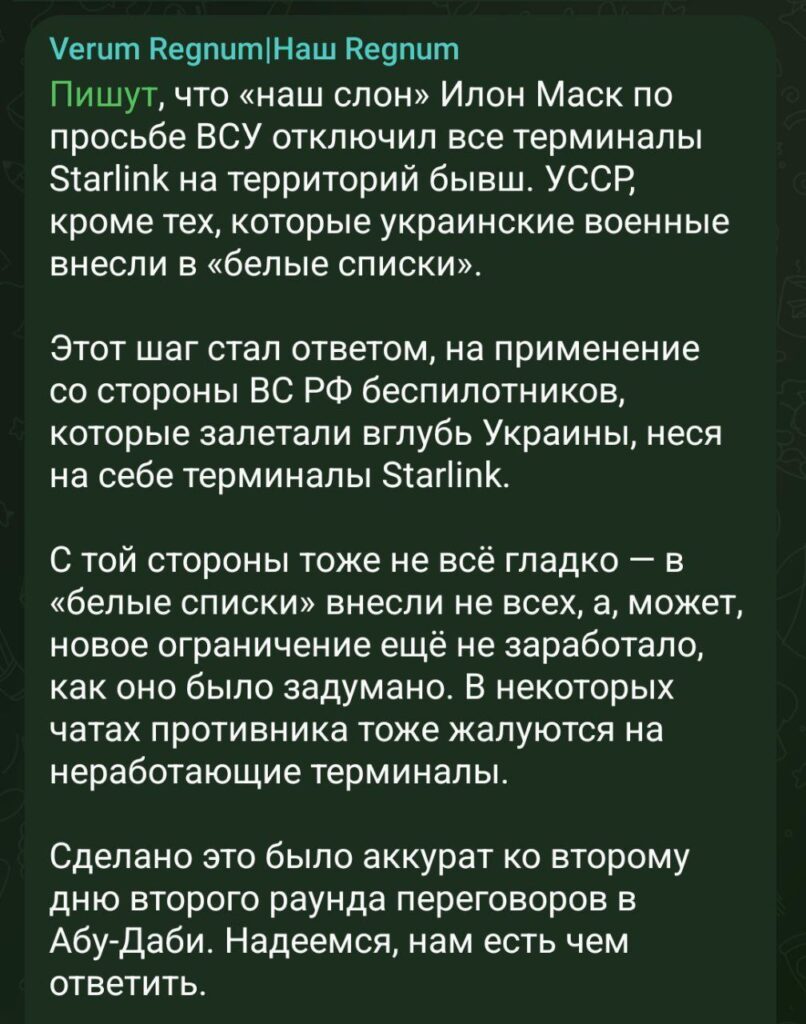 Verum Regnum|Наш Regnum

Пишут, что «наш слон» Илон Маск по просьбе ВСУ отключил все терминалы Starlink на территорий бывш. УССР, кроме тех, которые украинские военные внесли в «белые списки».

Этот шаг стал ответом, на применение со стороны ВС РФ беспилотников, которые залетали вглубь Украины, неся на себе терминалы Starlink.

С той стороны тоже не всё гладко — в «белые списки» внесли не всех, а, может, новое ограничение ещё не заработало, как оно было задумано. В некоторых чатах противника тоже жалуются на неработающие терминалы.

Сделано это было аккурат ко второму дню второго раунда переговоров в Абу-Даби. Надеемся, нам есть чем ответить.